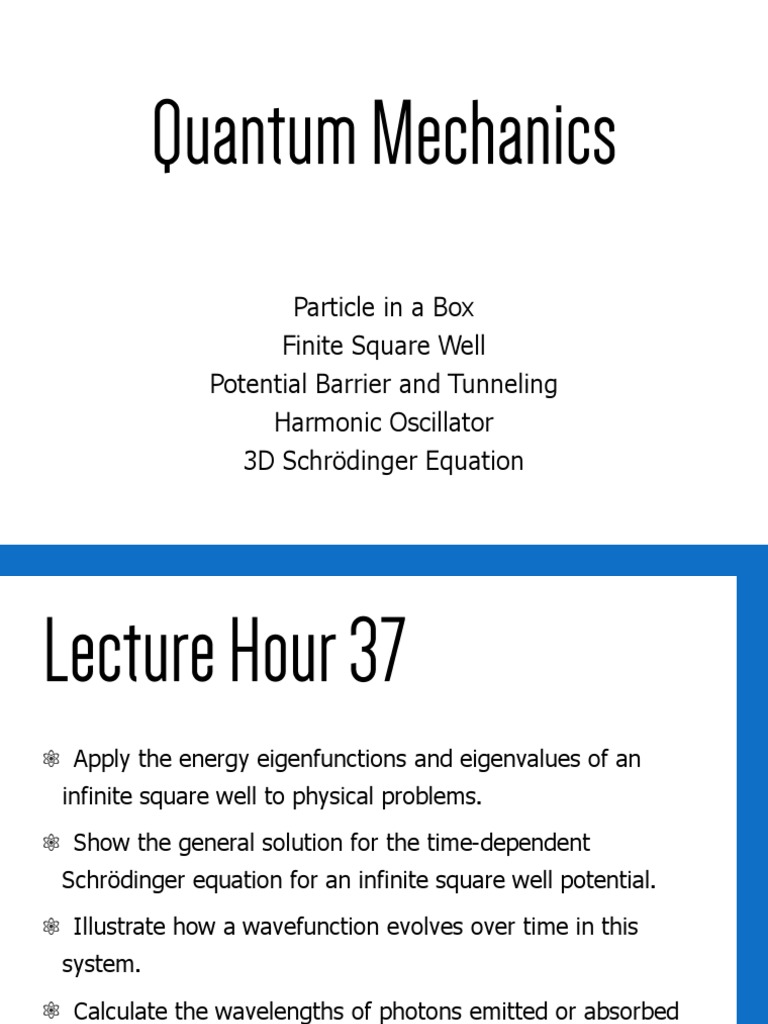 Quantum Mechanics

Particle in a Box
Finite Square Well
Potential Barrier and Tunneling
Harmonic Oscillator
3D Schrödinger Equation

Lecture Hour 37

Apply the energy eigenfunctions and eigenvalues of an infinite square well to physical problems.

Show the general solution for the time-dependent Schrödinger equation for an infinite square well potential.

Illustrate how a wavefunction evolves over time in this system.

Calculate the wavelengths of photons emitted or absorbed